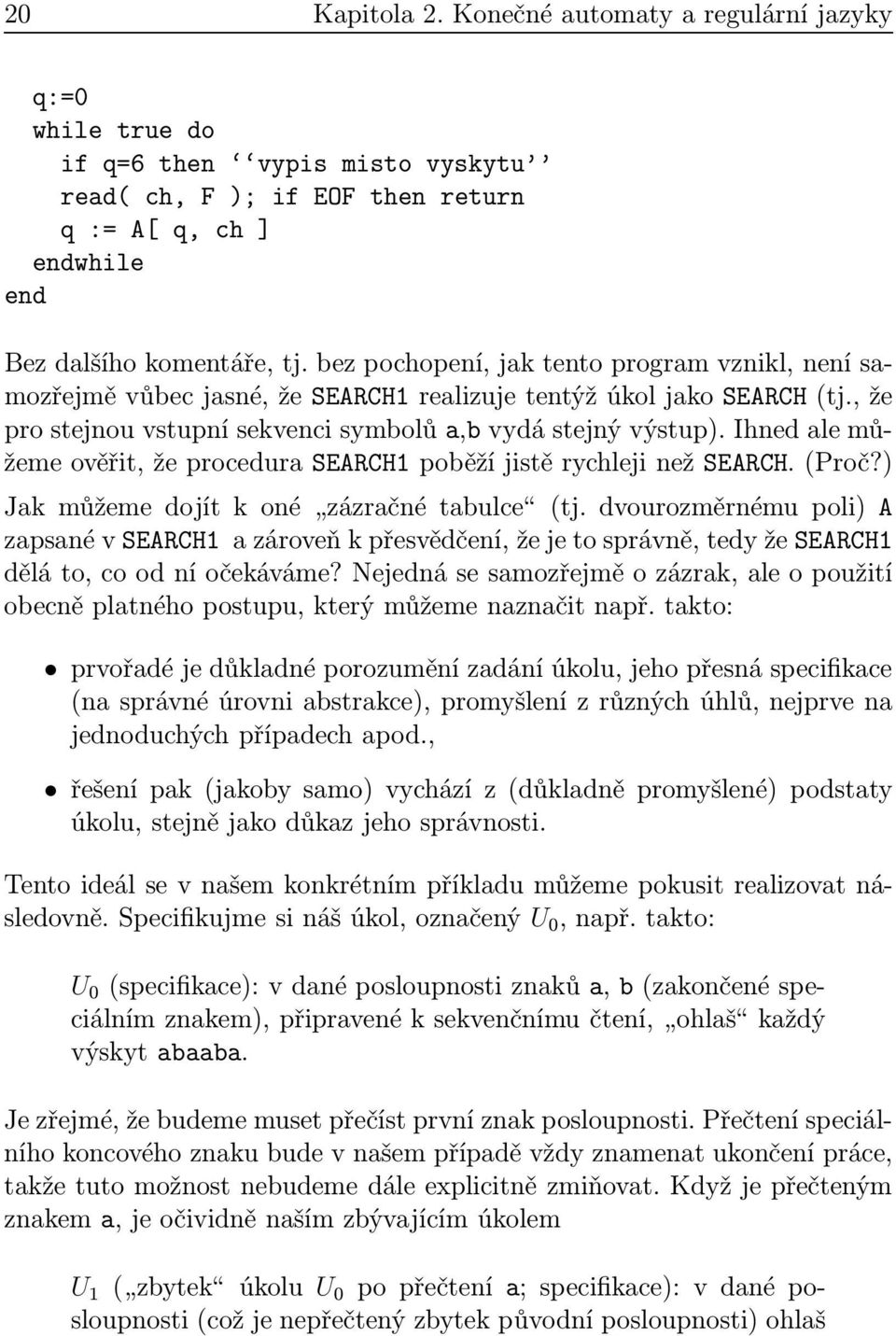 20 Kapitola 2. Konečné automaty a regulární jazyky

q:=0
while true do
  if q=6 then ‘‘vypis misto vyskytu’’
  read( ch, F ); if EOF then return
  q := A[ q, ch ]
endwhile
end

Bez dalšího komentáře, tj. bez pochopení, jak tento program vznikl, není samozřejmě vůbec jasné, že SEARCH1 realizuje tentýž úkol jako SEARCH (tj., že pro stejnou vstupní sekvenci symbolů a,b vydá stejný výstup). Ihned ale můžeme ověřit, že procedura SEARCH1 poběží jistě rychleji než SEARCH. (Proč?) Jak můžeme dojít k oné „zázračné tabulce“ (tj. dvourozměrnému poli) A zapsané v SEARCH1 a zároveň k přesvědčení, že je to správně, tedy že SEARCH1 dělá to, co od ní očekáváme? Nejedná se samozřejmě o zázrak, ale o použití obecně platného postupu, který můžeme naznačit např. takto:

• prvořadé je důkladné porozumění zadání úkolu, jeho přesná specifikace (na správné úrovni abstrakce), promyšlení z různých úhlů, nejprve na jednoduchých případech apod.,

• řešení pak (jakoby samo) vychází z (důkladně promyšlené) podstaty úkolu, stejně jako důkaz jeho správnosti.

Tento ideál se v našem konkrétním příkladu můžeme pokusit realizovat následovně. Specifikujme si náš úkol, označený $U_0$, např. takto:

$U_0$ (specifikace): v dané posloupnosti znaků a, b (zakončené speciálním znakem), připravené k sekvenčnímu čtení, „ohlaš“ každý výskyt abaaba.

Je zřejmé, že budeme muset přečíst první znak posloupnosti. Přečtení speciálního koncového znaku bude v našem případě vždy znamenat ukončení práce, takže tuto možnost nebudeme dále explicitně zmiňovat. Když je přečteným znakem a, je očividně naším zbývajícím úkolem

$U_1$ („zbytek“ úkolu $U_0$ po přečtení a; specifikace): v dané posloupnosti (což je nepřečtený zbytek původní posloupnosti) ohlaš